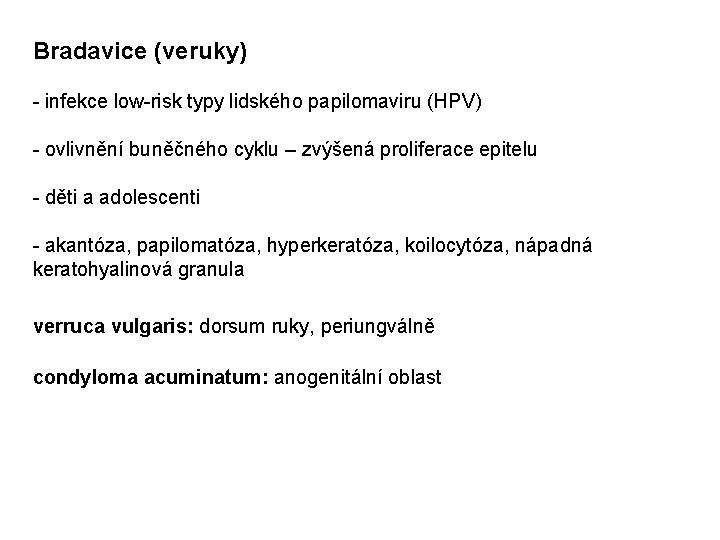 Bradavice (veruky)

- infekce low-risk typy lidského papilomaviru (HPV)

- ovlivnění buněčného cyklu – zvýšená proliferace epitelu

- děti a adolescenti

- akantóza, papilomatóza, hyperkeratóza, koilocytóza, nápadná keratohyalinová granula

verruca vulgaris: dorsum ruky, periungválně

condyloma acuminatum: anogenitální oblast